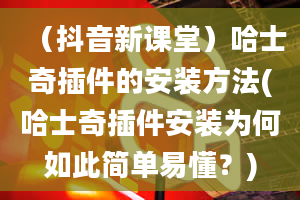 （抖音新课堂）哈士奇插件的安装方法(哈士奇插件安装为何如此简单易懂？）